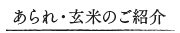 あられ・玄米のご紹介